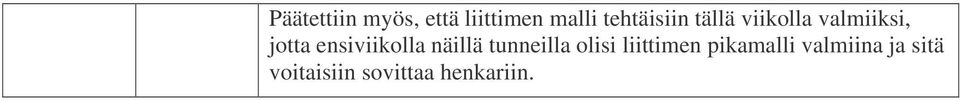 | | | Päätettiin myös, että liittimen malli tehtäisiin tällä viikolla valmiiksi, jotta ensiviikolla näillä tunneilla olisi liittimen pikamalli valmiina ja sitä voitaisiin sovittaa henkariin. |
|---|---|---|